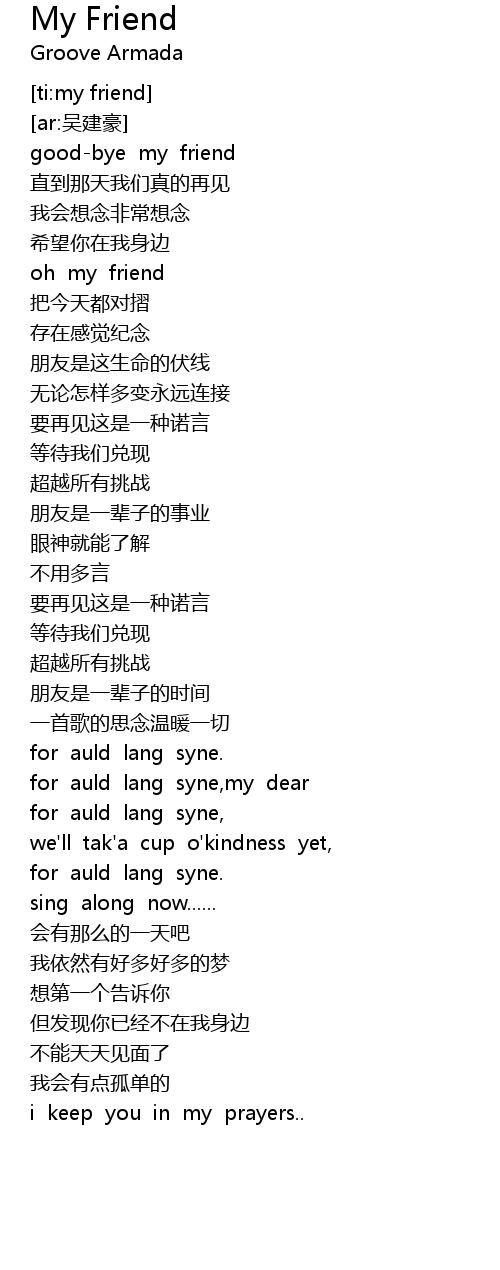 My Friend
Groove Armada

[ti:my friend]
[ar:吴建豪]
good-bye my friend
直到那天我们真的再见
我会想念非常想念
希望你在我身边
oh my friend
把今天都对摺
存在感觉纪念
朋友是这生命的伏线
无论怎样多变永远连接
要再见这是一种诺言
等待我们兑现
超越所有挑战
朋友是一辈子的事业
眼神就能了解
不用多言
要再见这是一种诺言
等待我们兑现
超越所有挑战
朋友是一辈子的时间
一首歌的思念温暖一切
for auld lang syne.
for auld lang syne,my dear
for auld lang syne,
we'll tak'a cup o'kindness yet,
for auld lang syne.
sing along now......
会有那么的一天吧
我依然有好多好多的梦
想第一个告诉你
但发现你已经不在我身边
不能天天见面了
我会有点孤单的
i keep you in my prayers..